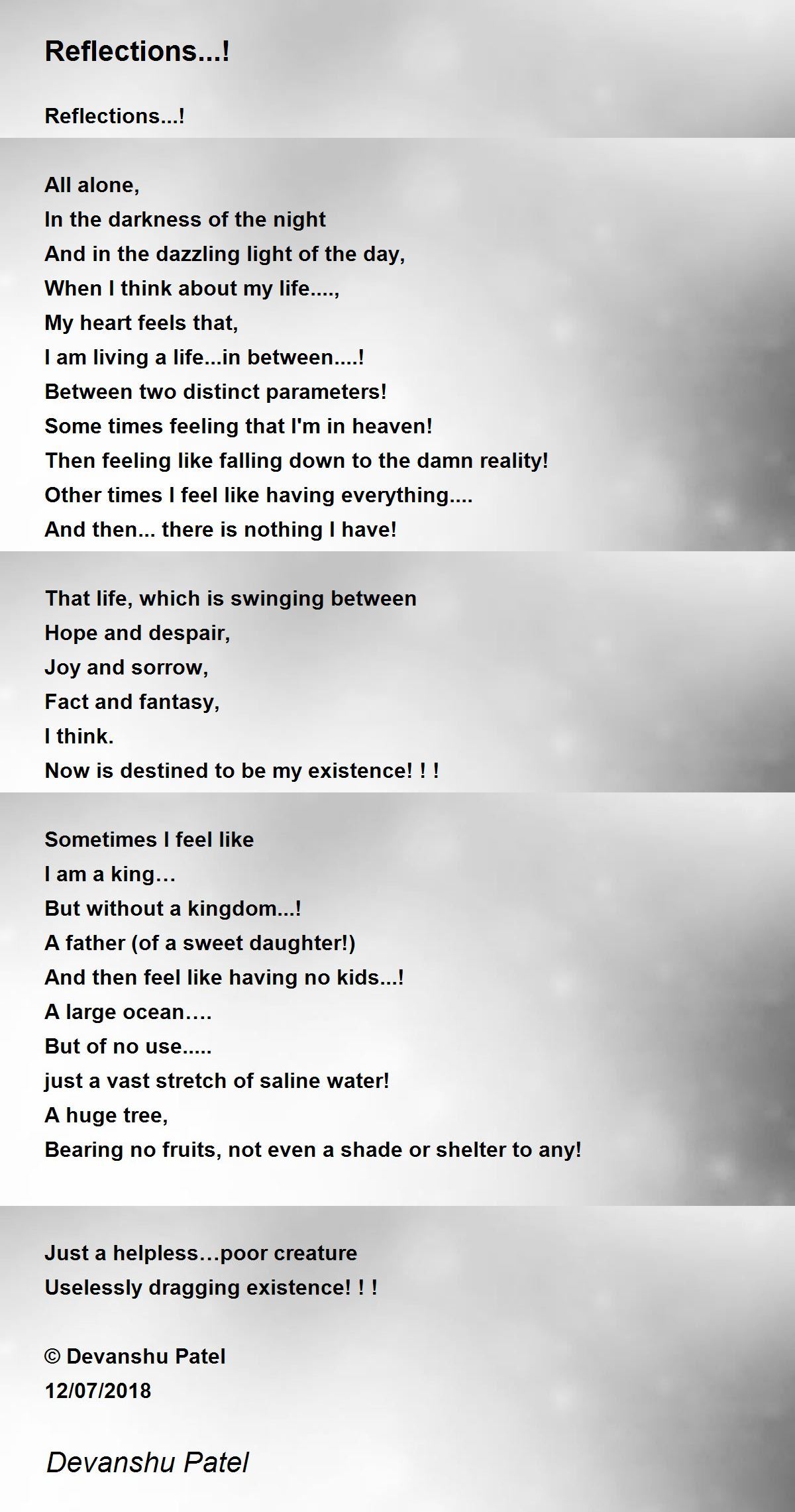 Reflections...!

Reflections...!

All alone,
In the darkness of the night
And in the dazzling light of the day,
When I think about my life....,
My heart feels that,
I am living a life...in between....!
Between two distinct parameters!
Some times feeling that I'm in heaven!
Then feeling like falling down to the damn reality!
Other times I feel like having everything....
And then... there is nothing I have!

That life, which is swinging between
Hope and despair,
Joy and sorrow,
Fact and fantasy,
I think.
Now is destined to be my existence! ! !

Sometimes I feel like
I am a king…
But without a kingdom...!
A father (of a sweet daughter!)
And then feel like having no kids...!
A large ocean….
But of no use.....
just a vast stretch of saline water!
A huge tree,
Bearing no fruits, not even a shade or shelter to any!

Just a helpless…poor creature
Uselessly dragging existence! ! !

© Devanshu Patel
12/07/2018

Devanshu Patel